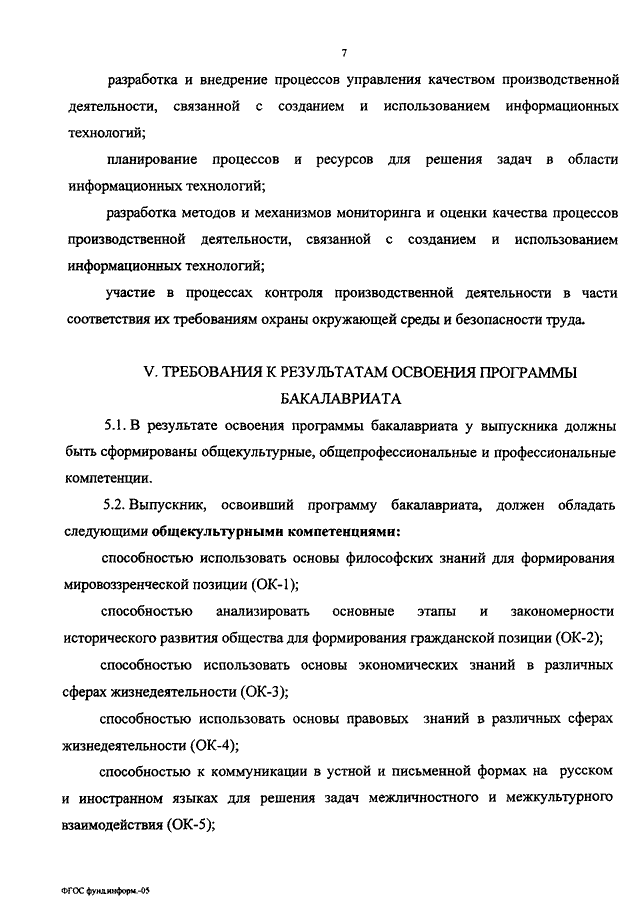 7

разработка и внедрение процессов управления качеством производственной деятельности, связанной с созданием и использованием информационных технологий;

планирование процессов и ресурсов для решения задач в области информационных технологий;

разработка методов и механизмов мониторинга и оценки качества процессов производственной деятельности, связанной с созданием и использованием информационных технологий;

участие в процессах контроля производственной деятельности в части соответствия их требованиям охраны окружающей среды и безопасности труда.

V. ТРЕБОВАНИЯ К РЕЗУЛЬТАТАМ ОСВОЕНИЯ ПРОГРАММЫ БАКАЛАВРИАТА

5.1. В результате освоения программы бакалавриата у выпускника должны быть сформированы общекультурные, общепрофессиональные и профессиональные компетенции.

5.2. Выпускник, освоивший программу бакалавриата, должен обладать следующими общекультурными компетенциями:

способностью использовать основы философских знаний для формирования мировоззренческой позиции (ОК-1);

способностью анализировать основные этапы и закономерности исторического развития общества для формирования гражданской позиции (ОК-2);

способностью использовать основы экономических знаний в различных сферах жизнедеятельности (ОК-3);

способностью использовать основы правовых знаний в различных сферах жизнедеятельности (ОК-4);

способностью к коммуникации в устной и письменной формах на русском и иностранном языках для решения задач межличностного и межкультурного взаимодействия (ОК-5);

ФГОС фунд.информ.-05